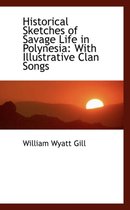 Historical Sketches of Savage Life in Polynesia: With Illustrative Clan Songs

William Wyatt Gill